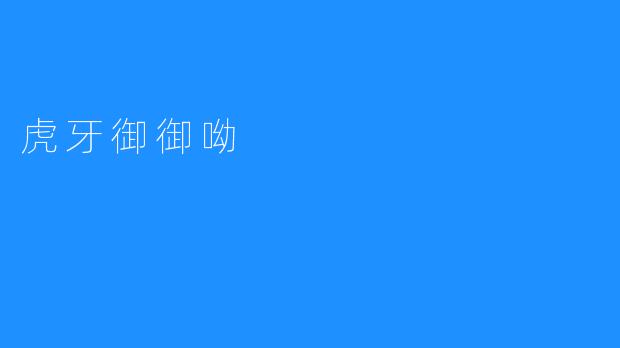 虎牙御御呦